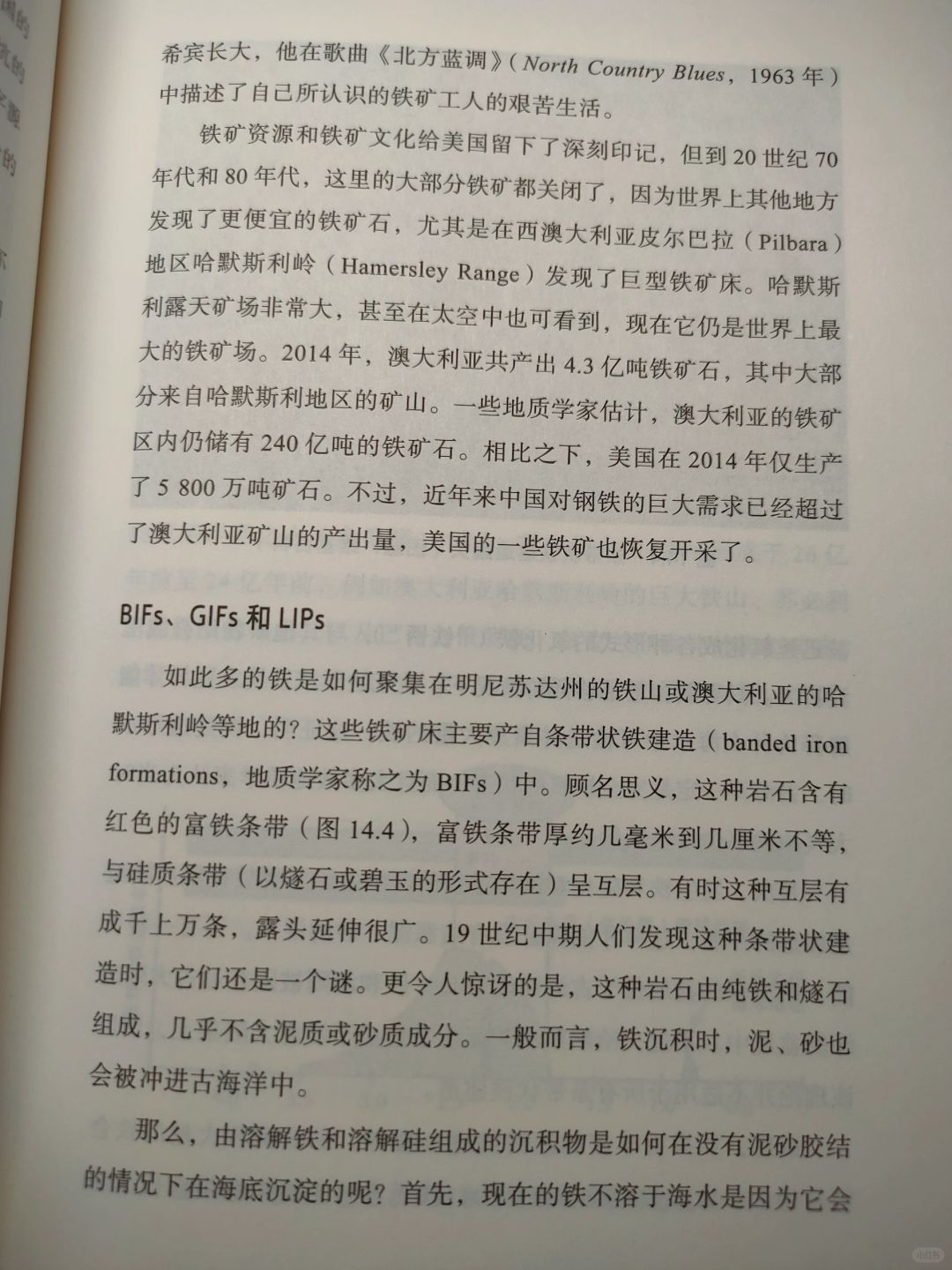 希宾长大，他在歌曲《北方蓝调》（North Country Blues，1963 年）中描述了自己所认识的铁矿工人的艰苦生活。

铁矿资源和铁矿文化给美国留下了深刻印记，但到 20 世纪 70 年代和 80 年代，这里的大部分铁矿都关闭了，因为世界上其他地方发现了更便宜的铁矿石，尤其是在西澳大利亚皮尔巴拉（Pilbara）地区哈默斯利岭（Hamersley Range）发现了巨型铁矿床。哈默斯利露天矿场非常大，甚至在太空中也可看到，现在它仍是世界上最大的铁矿场。2014 年，澳大利亚共产出 4.3 亿吨铁矿石，其中大部分来自哈默斯利地区的矿山。一些地质学家估计，澳大利亚的铁矿区内仍储有 240 亿吨的铁矿石。相比之下，美国在 2014 年仅生产了 5 800 万吨矿石。不过，近年来中国对钢铁的巨大需求已经超过了澳大利亚矿山的产出量，美国的一些铁矿也恢复开采了。

BIFs、GIFs 和 LIPs

如此多的铁是如何聚集在明尼苏达州的铁山或澳大利亚的哈默斯利岭等地的？这些铁矿床主要产自条带状铁建造（banded iron formations，地质学家称之为 BIFs）中。顾名思义，这种岩石含有红色的富铁条带（图 14.4），富铁条带厚约几毫米到几厘米不等，与硅质条带（以燧石或碧玉的形式存在）呈互层。有时这种互层有成千上万条，露头延伸很广。19 世纪中期人们发现这种条带状建造时，它们还是一个谜。更令人惊讶的是，这种岩石由纯铁和燧石组成，几乎不含泥质或砂质成分。一般而言，铁沉积时，泥、砂也会被冲进古海洋中。

那么，由溶解铁和溶解硅组成的沉积物是如何在没有泥砂胶结的情况下在海底沉淀的呢？首先，现在的铁不溶于海水是因为它会